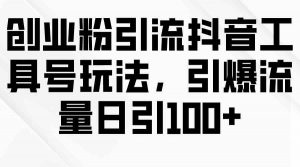 创业粉引流抖音工具号玩法，引爆流量日引100+